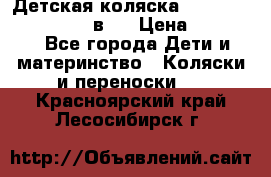 Детская коляска в Цена Все города Дети и материнство Коляски и переноски

Красноярский край Лесосибирск г

http://Объявлений.сайт